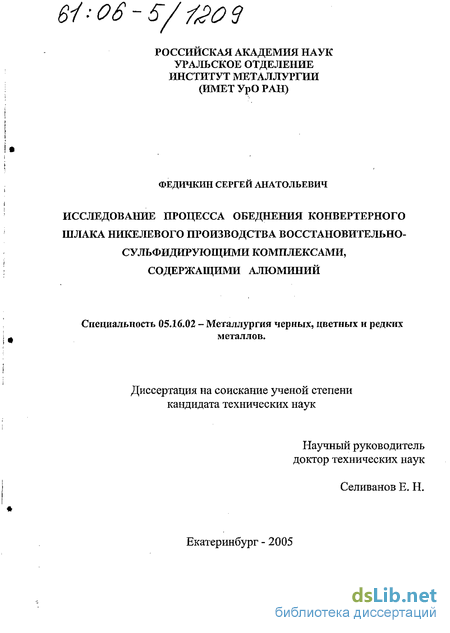 61:06-5/1209

РОССИЙСКАЯ АКАДЕМИЯ НАУК
УРАЛЬСКОЕ ОТДЕЛЕНИЕ
ИНСТИТУТ МЕТАЛЛУРГИИ
(ИМЕТ УрО РАН)

ФЕДИЧКИН СЕРГЕЙ АНАТОЛЬЕВИЧ

ИССЛЕДОВАНИЕ ПРОЦЕССА ОБЕДНЕНИЯ КОНВЕРТЕРНОГО ШЛАКА НИКЕЛЕВОГО ПРОИЗВОДСТВА ВОССТАНОВИТЕЛЬНО-СУЛЬФИДИРУЮЩИМИ КОМПЛЕКСАМИ, СОДЕРЖАЩИМИ АЛЮМИНИЙ

Специальность 05.16.02 – Металлургия черных, цветных и редких металлов.

Диссертация на соискание ученой степени кандидата технических наук

Научный руководитель
доктор технических наук

Селиванов Е. Н.

Екатеринбург - 2005

dsLib.net
библиотека диссертаций